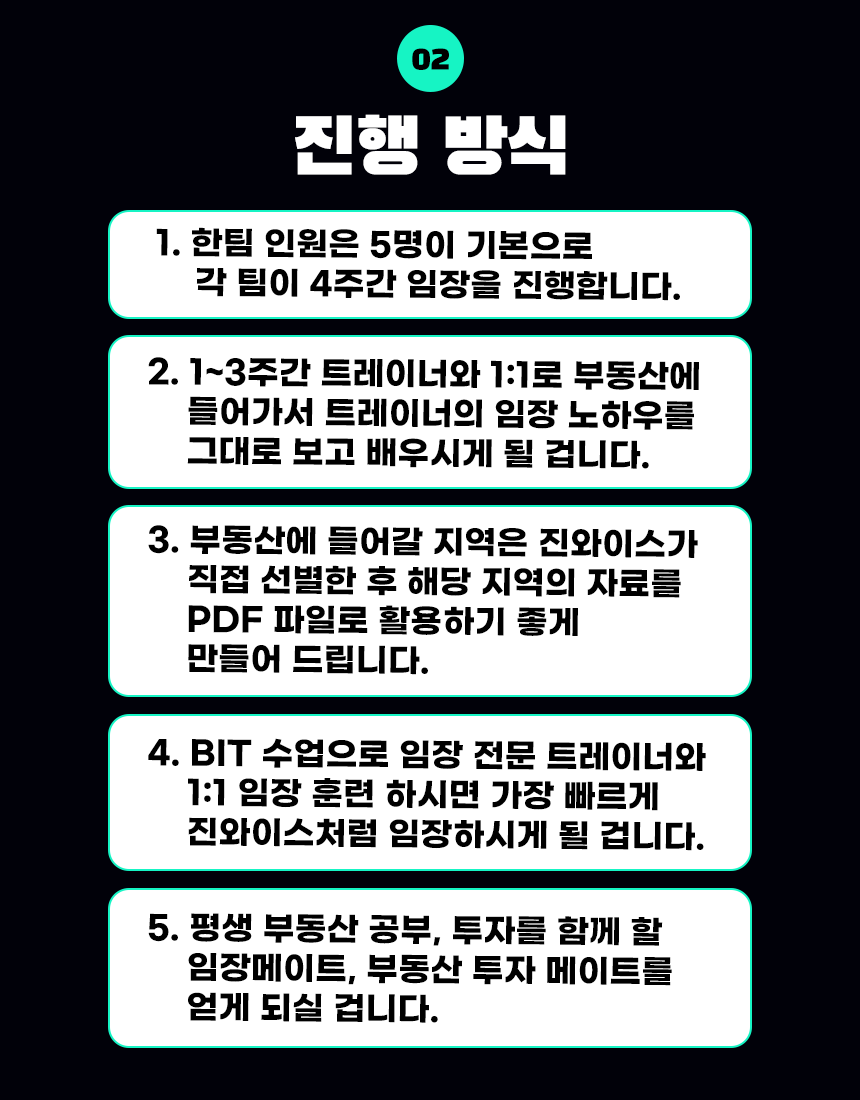 02

진행 방식

1. 한팀 인원은 5명이 기본으로 각 팀이 4주간 임장을 진행합니다.

2. 1~3주간 트레이너와 1:1로 부동산에 들어가서 트레이너의 임장 노하우를 그대로 보고 배우시게 될 겁니다.

3. 부동산에 들어갈 지역은 진와이스가 직접 선별한 후 해당 지역의 자료를 PDF 파일로 활용하기 좋게 만들어 드립니다.

4. BIT 수업으로 임장 전문 트레이너와 1:1 임장 훈련 하시면 가장 빠르게 진와이스처럼 임장하시게 될 겁니다.

5. 평생 부동산 공부, 투자를 함께 할 임장메이트, 부동산 투자 메이트를 얻게 되실 겁니다.